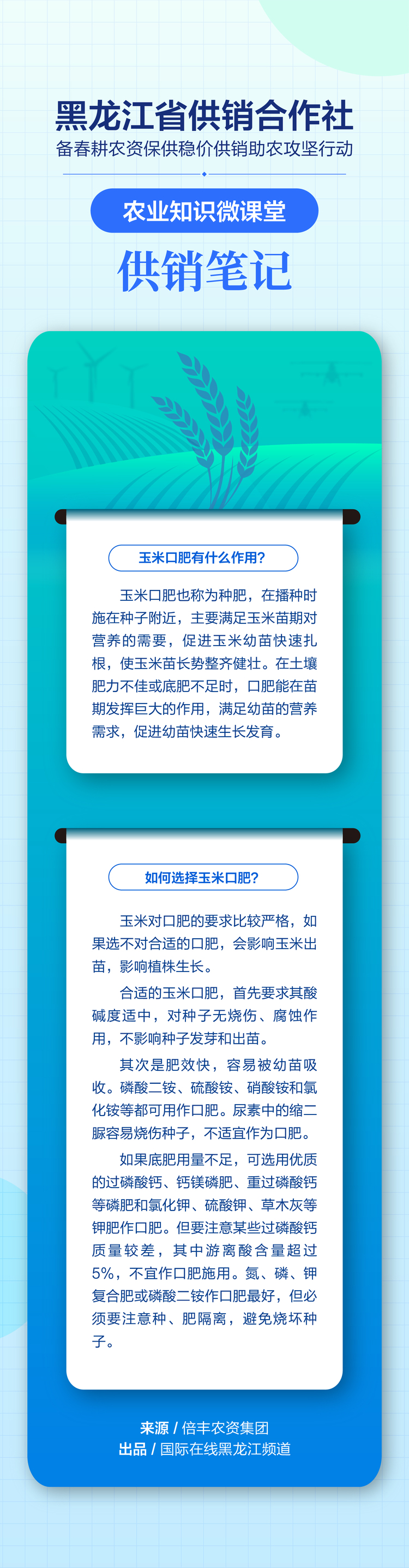 黑龙江省供销合作社
备春耕农资保供稳价供销助农攻坚行动

农业知识微课堂

供销笔记

玉米口肥有什么作用?

玉米口肥也称为种肥，在播种时施在种子附近，主要满足玉米苗期对营养的需要，促进玉米幼苗快速扎根，使玉米苗长势整齐健壮。在土壤肥力不佳或底肥不足时，口肥能在苗期发挥巨大的作用，满足幼苗的营养需求，促进幼苗快速生长发育。

如何选择玉米口肥?

玉米对口肥的要求比较严格，如果选不对合适的口肥，会影响玉米出苗，影响植株生长。

合适的玉米口肥，首先要求其酸碱度适中，对种子无烧伤、腐蚀作用，不影响种子发芽和出苗。

其次是肥效快，容易被幼苗吸收。磷酸二铵、硫酸铵、硝酸铵和氯化铵等都可用作口肥。尿素中的缩二脲容易烧伤种子，不适宜作为口肥。

如果底肥用量不足，可选用优质的过磷酸钙、钙镁磷肥、重过磷酸钙等磷肥和氯化钾、硫酸钾、草木灰等钾肥作口肥。但要注意某些过磷酸钙质量较差，其中游离酸含量超过5%，不宜作口肥施用。氮、磷、钾复合肥或磷酸二铵作口肥最好，但必须要注意种、肥隔离，避免烧坏种子。

来源 / 倍丰农资集团
出品 / 国际在线黑龙江频道